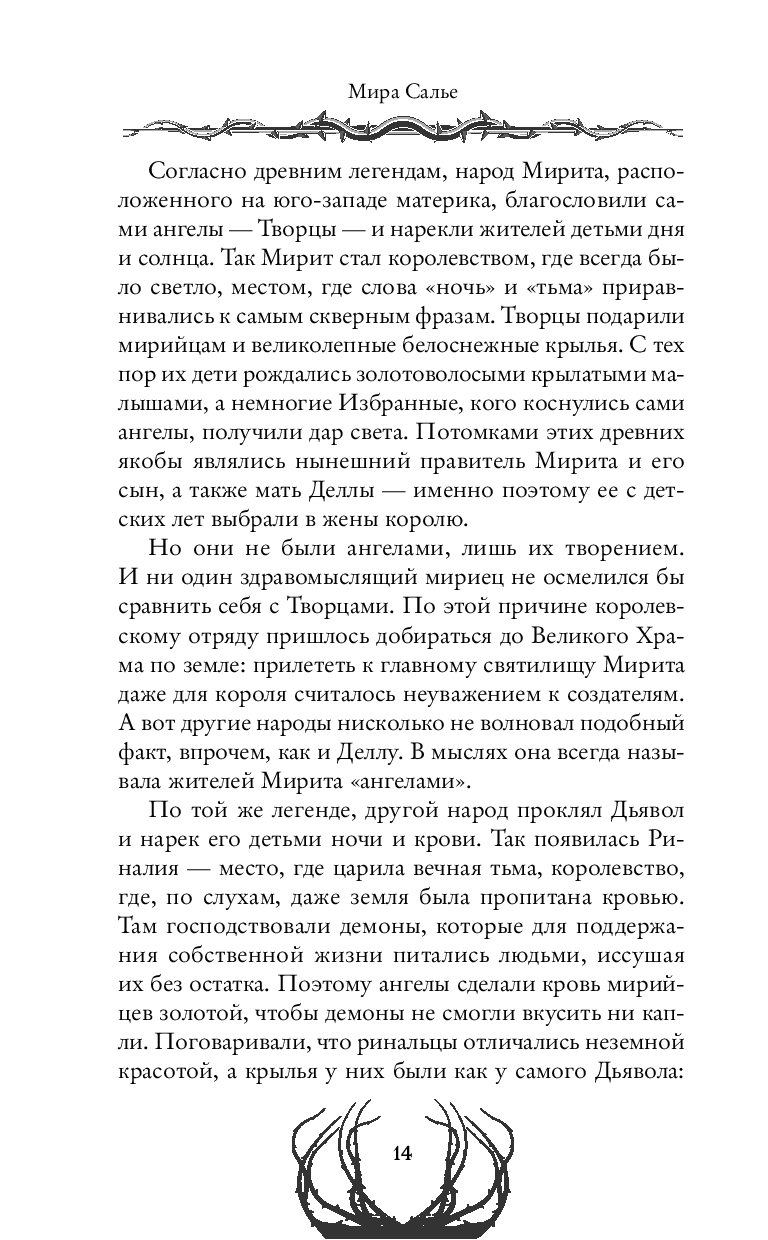 Мира Салье

Согласно древним легендам, народ Мирита, расположенного на юго-западе материка, благословили сами ангелы — Творцы — и нарекли жителей детьми дня и солнца. Так Мирит стал королевством, где всегда было светло, местом, где слова «ночь» и «тьма» приравнивались к самым скверным фразам. Творцы подарили мирийцам и великолепные белоснежные крылья. С тех пор их дети рождались золотоволосыми крылатыми малышами, а немногие Избранные, кого коснулись сами ангелы, получили дар света. Потомками этих древних якобы являлись нынешний правитель Мирита и его сын, а также мать Деллы — именно поэтому ее с детских лет выбрали в жены королю.

Но они не были ангелами, лишь их творением. И ни один здравомыслящий мириец не осмелился бы сравнить себя с Творцами. По этой причине королевскому отряду пришлось добираться до Великого Храма по земле: прилететь к главному святилищу Мирита даже для короля считалось неуважением к создателям. А вот другие народы нисколько не волновал подобный факт, впрочем, как и Деллу. В мыслях она всегда называла жителей Мирита «ангелами».

По той же легенде, другой народ проклял Дьявол и нарек его детьми ночи и крови. Так появилась Риналия — место, где царила вечная тьма, королевство, где, по слухам, даже земля была пропитана кровью. Там господствовали демоны, которые для поддержания собственной жизни питались людьми, иссушая их без остатка. Поэтому ангелы сделали кровь мирийцев золотой, чтобы демоны не смогли вкусить ни капли. Поговаривали, что ринальцы отличались неземной красотой, а крылья у них были как у самого Дьявола:

14